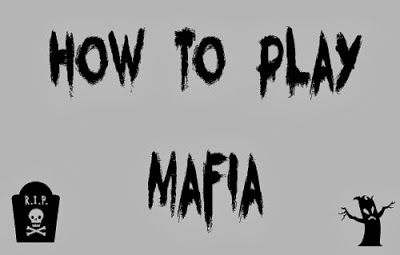 HOW TO PLAY

MAFIA

R.I.P.